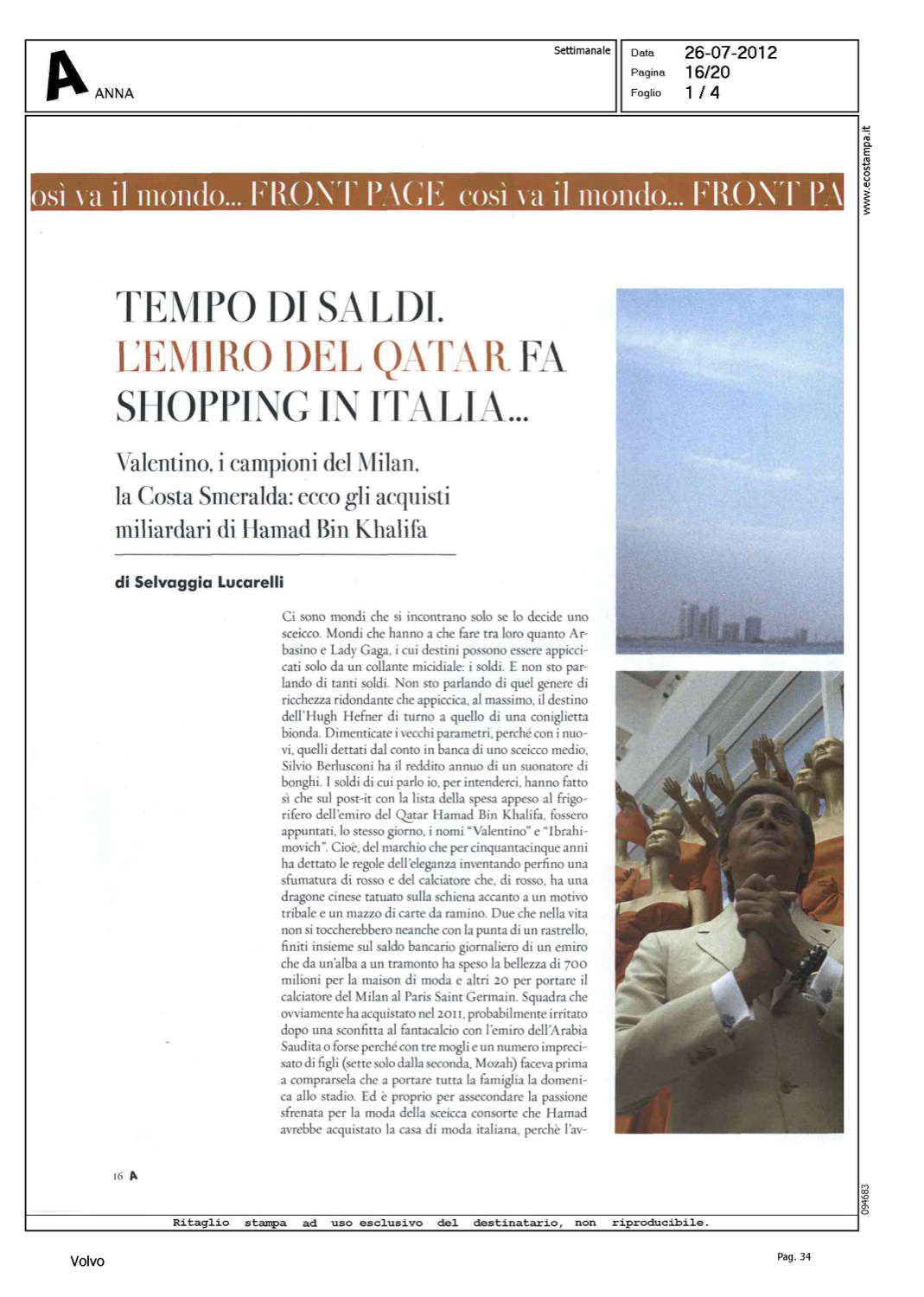 A ANNA

Settimanale

Data 26-07-2012
Pagina 16/20
Foglio 1 / 4

www.ecostampa.it

osì va il mondo... FRONT PAGE così va il mondo... FRONT PA

TEMPO DI SALDI. L'EMIRO DEL QATAR FA SHOPPING IN ITALIA...

Valentino, i campioni del Milan, la Costa Smeralda: ecco gli acquisti miliardari di Hamad Bin Khalifa

di Selvaggia Lucarelli

Ci sono mondi che si incontrano solo se lo decide uno sceicco. Mondi che hanno a che fare tra loro quanto Arbasino e Lady Gaga, i cui destini possono essere appiccicati solo da un collante micidiale: i soldi. E non sto parlando di tanti soldi. Non sto parlando di quel genere di ricchezza ridondante che appiccica, al massimo, il destino dell'Hugh Hefner di turno a quello di una coniglietta bionda. Dimenticate i vecchi parametri, perché con i nuovi, quelli dettati dal conto in banca di uno sceicco medio, Silvio Berlusconi ha il reddito annuo di un suonatore di bonghi. I soldi di cui parlo io, per intenderci, hanno fatto sì che sul post-it con la lista della spesa appeso al frigorifero dell'emiro del Qatar Hamad Bin Khalifa, fossero appuntati, lo stesso giorno, i nomi "Valentino" e "Ibrahimovich". Cioè, del marchio che per cinquantacinque anni ha dettato le regole dell'eleganza inventando perfino una sfumatura di rosso e del calciatore che, di rosso, ha una dragone cinese tatuato sulla schiena accanto a un motivo tribale e un mazzo di carte da ramino. Due che nella vita non si toccherebbero neanche con la punta di un rastrello, finiti insieme sul saldo bancario giornaliero di un emiro che da un'alba a un tramonto ha speso la bellezza di 700 milioni per la maison di moda e altri 20 per portare il calciatore del Milan al Paris Saint Germain. Squadra che ovviamente ha acquistato nel 2011, probabilmente irritato dopo una sconfitta al fantacalcio con l'emiro dell'Arabia Saudita o forse perché con tre mogli e un numero imprecisato di figli (sette solo dalla seconda, Mozah) faceva prima a comprarsela che a portare tutta la famiglia la domenica allo stadio. Ed è proprio per assecondare la passione sfrenata per la moda della sceicca consorte che Hamad avrebbe acquistato la casa di moda italiana, perchè l'av-

16 A

094683

Ritaglio stampa ad uso esclusivo del destinatario, non riproducibile.

Volvo

Pag. 34